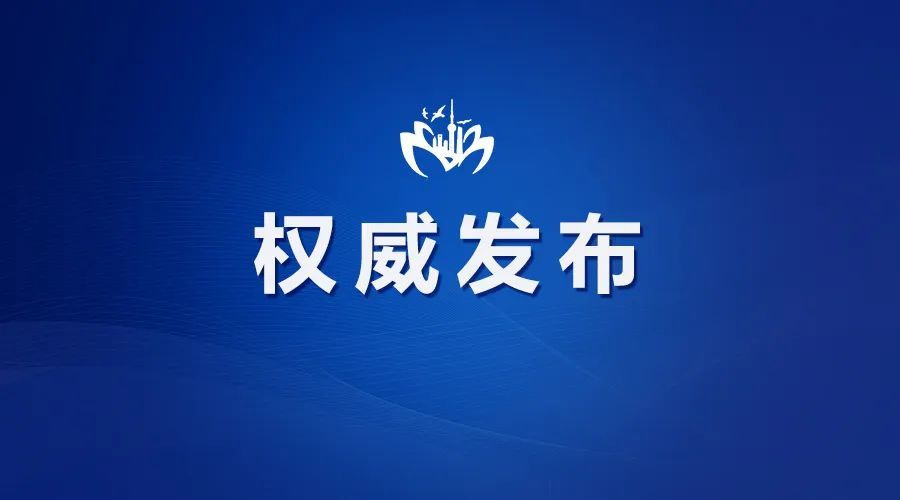 权威发布